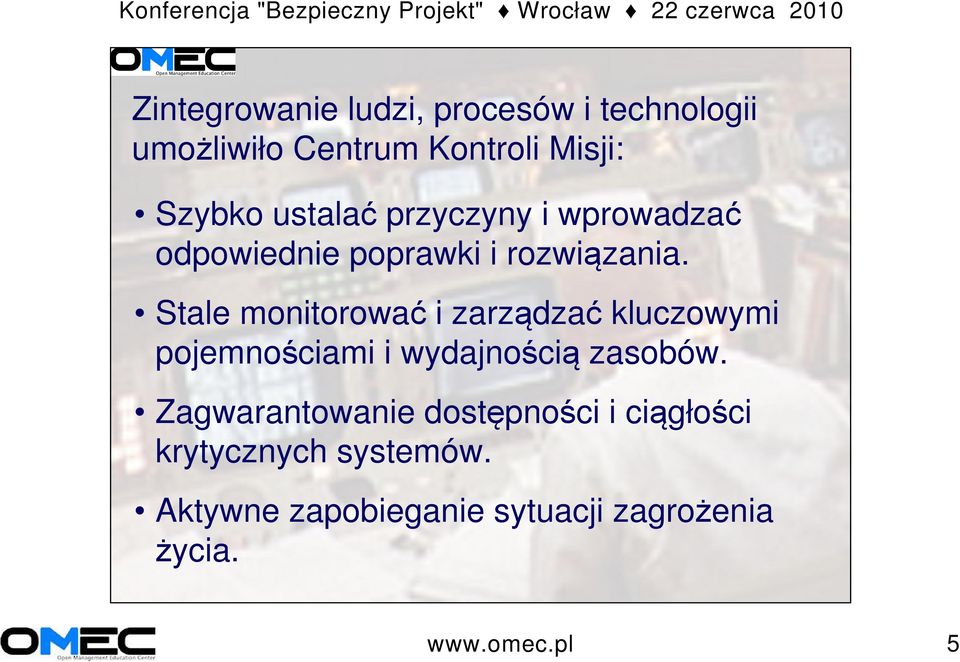 Konferencja "Bezpieczny Projekt" ♦ Wrocław ♦ 22 czerwca 2010

OMEC
Open Management Education Center

Zintegrowanie ludzi, procesów i technologii umożliwiło Centrum Kontroli Misji:

• Szybko ustalać przyczyny i wprowadzać odpowiednie poprawki i rozwiązania.

• Stale monitorować i zarządzać kluczowymi pojemnościami i wydajnością zasobów.

• Zagwarantowanie dostępności i ciągłości krytycznych systemów.

• Aktywne zapobieganie sytuacji zagrożenia życia.

OMEC
Open Management Education Center

www.omec.pl

5